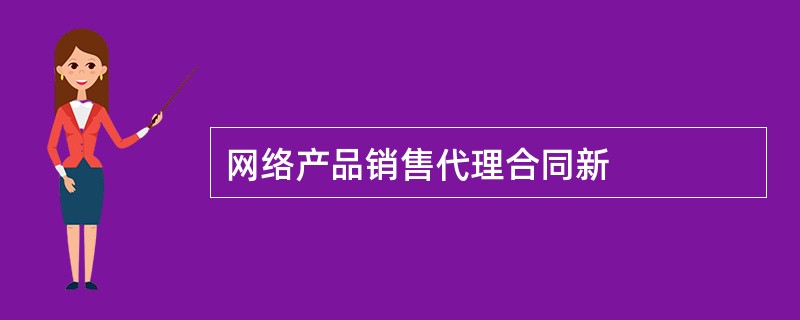 网络产品销售代理合同新